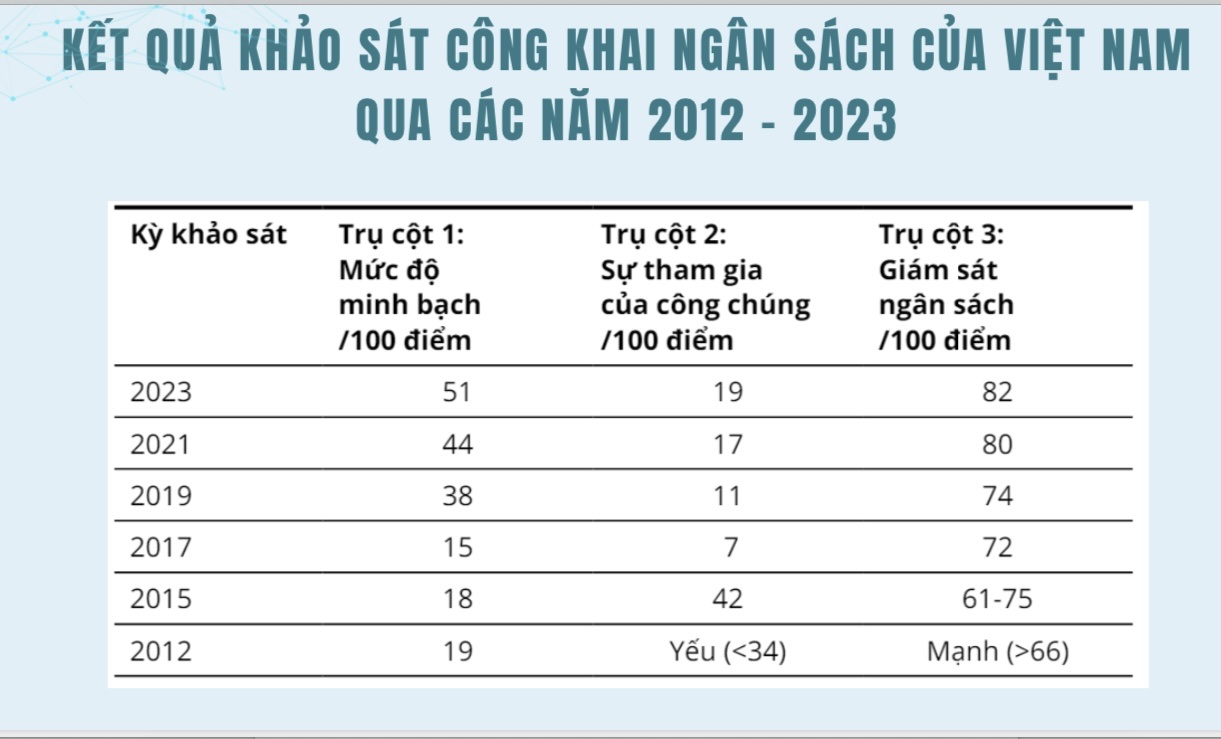 KẾT QUẢ KHẢO SÁT CÔNG KHAI NGÂN SÁCH CỦA VIỆT NAM QUA CÁC NĂM 2012 - 2023

| Kỳ khảo sát | Trụ cột 1: Mức độ minh bạch /100 điểm | Trụ cột 2: Sự tham gia của công chúng /100 điểm | Trụ cột 3: Giám sát ngân sách /100 điểm |
|---|---|---|---|
| 2023 | 51 | 19 | 82 |
| 2021 | 44 | 17 | 80 |
| 2019 | 38 | 11 | 74 |
| 2017 | 15 | 7 | 72 |
| 2015 | 18 | 42 | 61-75 |
| 2012 | 19 | Yếu (<34) | Mạnh (>66) |